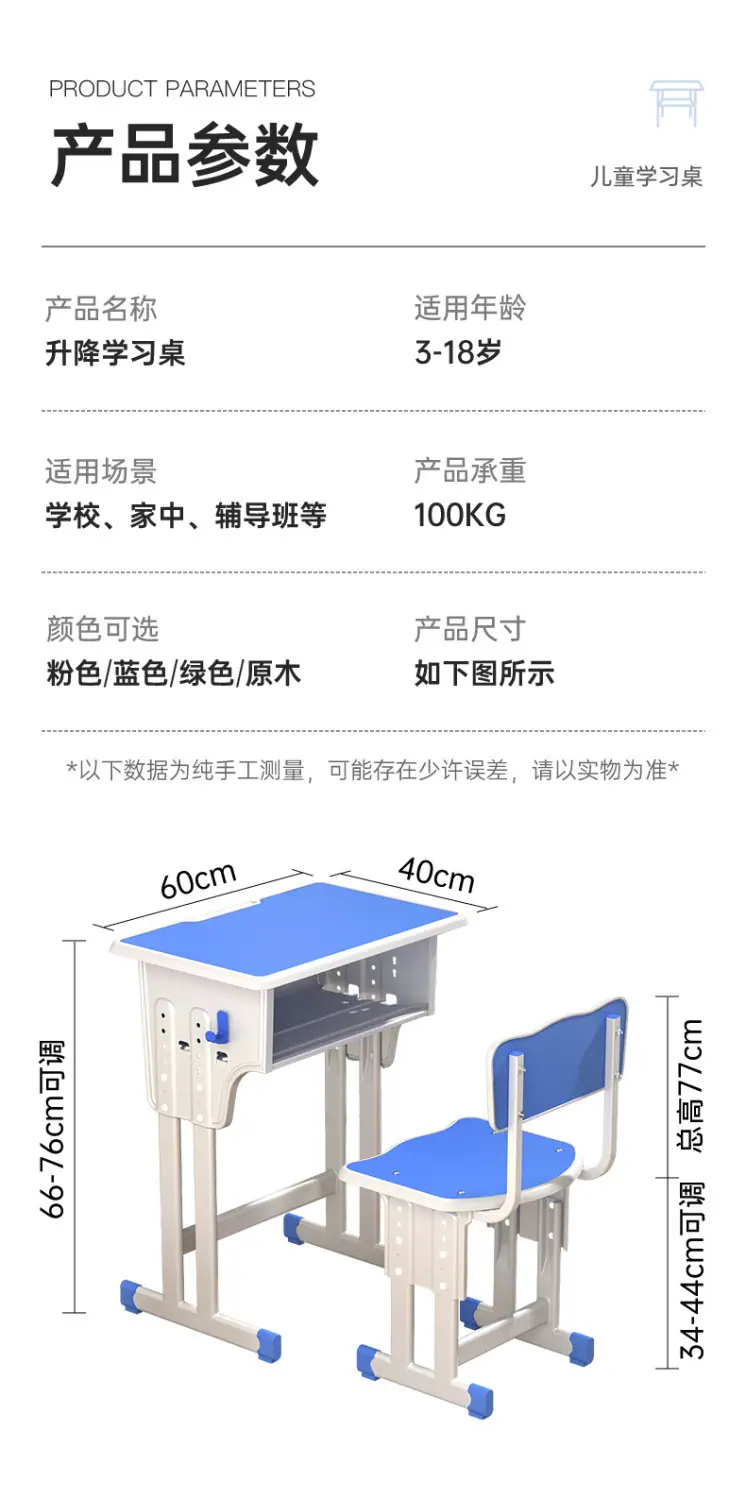 PRODUCT PARAMETERS
产品参数

儿童学习桌

产品名称
升降学习桌

适用年龄
3-18岁

适用场景
学校、家中、辅导班等

产品承重
100KG

颜色可选
粉色/蓝色/绿色/原木

产品尺寸
如下图所示

*以下数据为纯手工测量，可能存在少许误差，请以实物为准*

60cm
40cm
66-76cm可调
总高77cm
34-44cm可调